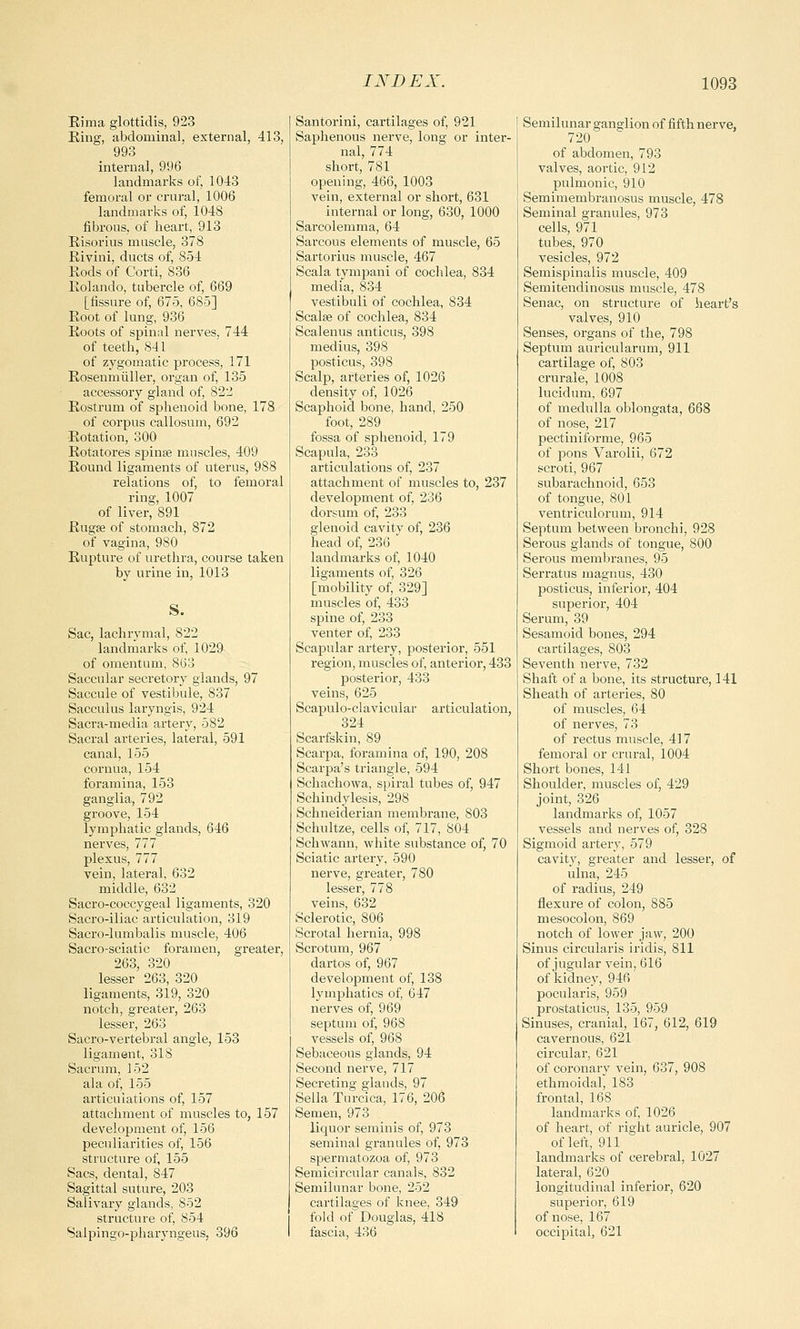 INDEX. 1093

Rima glottidis, 923
Ring, abdominal, external, 413, 993
internal, 996
landmarks of, 1043
femoral or crural, 1006
landmarks of, 1048
fibrous, of heart, 913
Risorius muscle, 378
Rivini, ducts of, 854
Rods of Corti, 836
Rolando, tubercle of, 669
[fissure of, 675, 685]
Root of lung, 936
Roots of spinal nerves, 744
of teeth, 841
of zygomatic process, 171
Rosenmüller, organ of, 135
accessory gland of, 822
Rostrum of sphenoid bone, 178
of corpus callosum, 692
Rotation, 300
Rotatores spinæ muscles, 409
Round ligaments of uterus, 988
relations of, to femoral ring, 1007
of liver, 891
Rugæ of stomach, 872
of vagina, 980
Rupture of urethra, course taken by urine in, 1013

S.

Sac, lachrymal, 822
landmarks of, 1029
of omentum, 863
Saccular secretory glands, 97
Saccule of vestibule, 837
Sacculus laryngis, 924
Sacra-media artery, 582
Sacral arteries, lateral, 591
canal, 155
cornua, 154
foramina, 153
ganglia, 792
groove, 154
lymphatic glands, 646
nerves, 777
plexus, 777
vein, lateral, 632
middle, 632
Sacro-coccygeal ligaments, 320
Sacro-iliac articulation, 319
Sacro-lumbalis muscle, 406
Sacro-sciatic foramen, greater, 263, 320
lesser 263, 320
ligaments, 319, 320
notch, greater, 263
lesser, 263
Sacro-vertebral angle, 153
ligament, 318
Sacrum, 152
ala of, 155
articulations of, 157
attachment of muscles to, 157
development of, 156
peculiarities of, 156
structure of, 155
Sacs, dental, 847
Sagittal suture, 203
Salivary glands, 852
structure of, 854
Salpingo-pharyngeus, 396

Santorini, cartilages of, 921
Saphenous nerve, long or internal, 774
short, 781
opening, 466, 1003
vein, external or short, 631
internal or long, 630, 1000
Sarcolemma, 64
Sarcous elements of muscle, 65
Sartorius muscle, 467
Scala tympani of cochlea, 834
media, 834
vestibuli of cochlea, 834
Scalæ of cochlea, 834
Scalenus anticus, 398
medius, 398
posticus, 398
Scalp, arteries of, 1026
density of, 1026
Scaphoid bone, hand, 250
foot, 289
fossa of sphenoid, 179
Scapula, 233
articulations of, 237
attachment of muscles to, 237
development of, 236
dorsum of, 233
glenoid cavity of, 236
head of, 236
landmarks of, 1040
ligaments of, 326
[mobility of, 329]
muscles of, 433
spine of, 233
venter of, 233
Scapular artery, posterior, 551
region, muscles of, anterior, 433
posterior, 433
veins, 625
Scapulo-clavicular articulation, 324
Scarfskin, 89
Scarpa, foramina of, 190, 208
Scarpa's triangle, 594
Schachowa, spiral tubes of, 947
Schindylesis, 298
Schneiderian membrane, 803
Schultze, cells of, 717, 804
Schwann, white substance of, 70
Sciatic artery, 590
nerve, greater, 780
lesser, 778
veins, 632
Sclerotic, 806
Scrotal hernia, 998
Scrotum, 967
dartos of, 967
development of, 138
lymphatics of, 647
nerves of, 969
septum of, 968
vessels of, 968
Sebaceous glands, 94
Second nerve, 717
Secreting glands, 97
Sella Turcica, 176, 206
Semen, 973
liquor seminis of, 973
seminal granules of, 973
spermatozoa of, 973
Semicircular canals, 832
Semilunar bone, 252
cartilages of knee, 349
fold of Douglas, 418
fascia, 436

Semilunar ganglion of fifth nerve, 720
of abdomen, 793
valves, aortic, 912
pulmonic, 910
Semimembranosus muscle, 478
Seminal granules, 973
cells, 971
tubes, 970
vesicles, 972
Semispinalis muscle, 409
Semitendinosus muscle, 478
Senac, on structure of heart's valves, 910
Senses, organs of the, 798
Septum auricularum, 911
cartilage of, 803
crurale, 1008
lucidum, 697
of medulla oblongata, 668
of nose, 217
pectiniforme, 965
of pons Varolii, 672
scroti, 967
subarachnoid, 653
of tongue, 801
ventriculorum, 914
Septum between bronchi, 928
Serous glands of tongue, 800
Serous membranes, 95
Serratus magnus, 430
posticus, inferior, 404
superior, 404
Serum, 39
Sesamoid bones, 294
cartilages, 803
Seventh nerve, 732
Shaft of a bone, its structure, 141
Sheath of arteries, 80
of muscles, 64
of nerves, 73
of rectus muscle, 417
femoral or crural, 1004
Short bones, 141
Shoulder, muscles of, 429
joint, 326
landmarks of, 1057
vessels and nerves of, 328
Sigmoid artery, 579
cavity, greater and lesser, of ulna, 245
of radius, 249
flexure of colon, 885
mesocolon, 869
notch of lower jaw, 200
Sinus circularis iridis, 811
of jugular vein, 616
of kidney, 946
pocularis, 959
prostaticus, 135, 959
Sinuses, cranial, 167, 612, 619
cavernous, 621
circular, 621
of coronary vein, 637, 908
ethmoidal, 183
frontal, 168
landmarks of, 1026
of heart, of right auricle, 907
of left, 911
landmarks of cerebral, 1027
lateral, 620
longitudinal inferior, 620
superior, 619
of nose, 167
occipital, 621